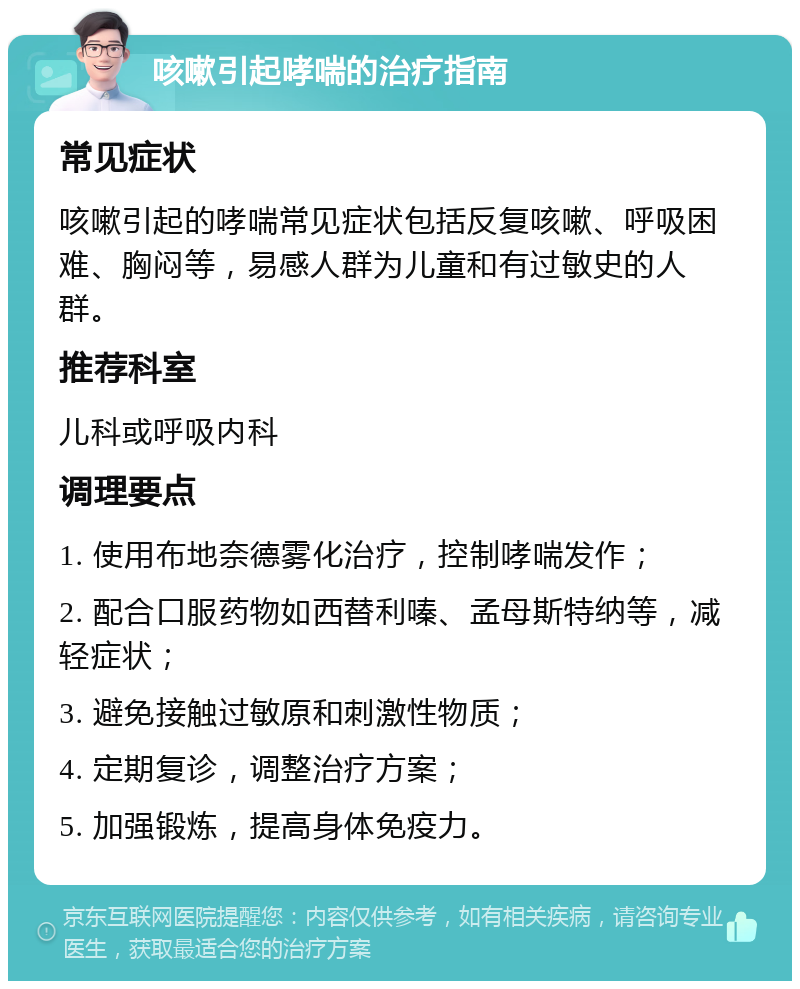 咳嗽引起哮喘的治疗指南

常见症状

咳嗽引起的哮喘常见症状包括反复咳嗽、呼吸困难、胸闷等，易感人群为儿童和有过敏史的人群。

推荐科室

儿科或呼吸内科

调理要点

1. 使用布地奈德雾化治疗，控制哮喘发作；

2. 配合口服药物如西替利嗪、孟母斯特纳等，减轻症状；

3. 避免接触过敏原和刺激性物质；

4. 定期复诊，调整治疗方案；

5. 加强锻炼，提高身体免疫力。

京东互联网医院提醒您：内容仅供参考，如有相关疾病，请咨询专业医生，获取最适合您的治疗方案